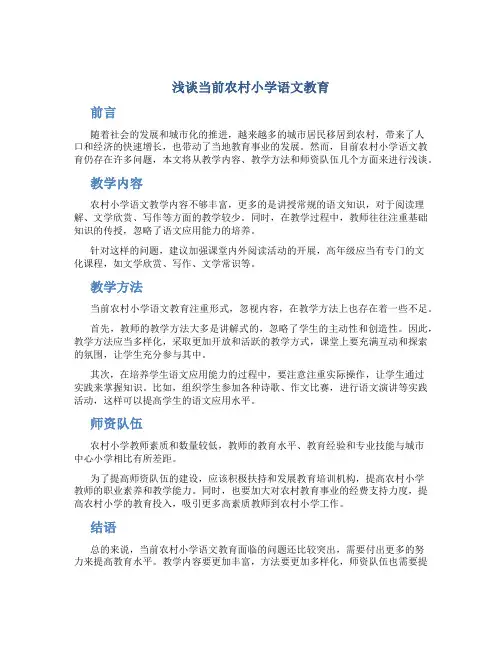 浅谈当前农村小学语文教育

前言

随着社会的发展和城市化的推进，越来越多的城市居民移居到农村，带来了人口和经济的快速增长，也带动了当地教育事业的发展。然而，目前农村小学语文教育仍存在许多问题，本文将从教学内容、教学方法和师资队伍几个方面来进行浅谈。

教学内容

农村小学语文教学内容不够丰富，更多的是讲授常规的语文知识，对于阅读理解、文学欣赏、写作等方面的教学较少。同时，在教学过程中，教师往往注重基础知识的传授，忽略了语文应用能力的培养。

针对这样的问题，建议加强课堂内外阅读活动的开展，高年级应当有专门的文化课程，如文学欣赏、写作、文学常识等。

教学方法

当前农村小学语文教育注重形式，忽视内容，在教学方法上也存在着一些不足。

首先，教师的教学方法大多是讲解式的，忽略了学生的主动性和创造性。因此，教学方法应当多样化，采取更加开放和活跃的教学方式，课堂上要充满互动和探索的氛围，让学生充分参与其中。

其次，在培养学生语文应用能力的过程中，要注意注重实际操作，让学生通过实践来掌握知识。比如，组织学生参加各种诗歌、作文比赛，进行语文演讲等实践活动，这样可以提高学生的语文应用水平。

师资队伍

农村小学教师素质和数量较低，教师的教育水平、教育经验和专业技能与城市中心小学相比有所差距。

为了提高师资队伍的建设，应该积极扶持和发展教育培训机构，提高农村小学教师的职业素养和教学能力。同时，也要加大对农村教育事业的经费支持力度，提高农村小学的教育投入，吸引更多高素质教师到农村小学工作。

结语

总的来说，当前农村小学语文教育面临的问题还比较突出，需要付出更多的努力来提高教育水平。教学内容要更加丰富，方法要更加多样化，师资队伍也需要提